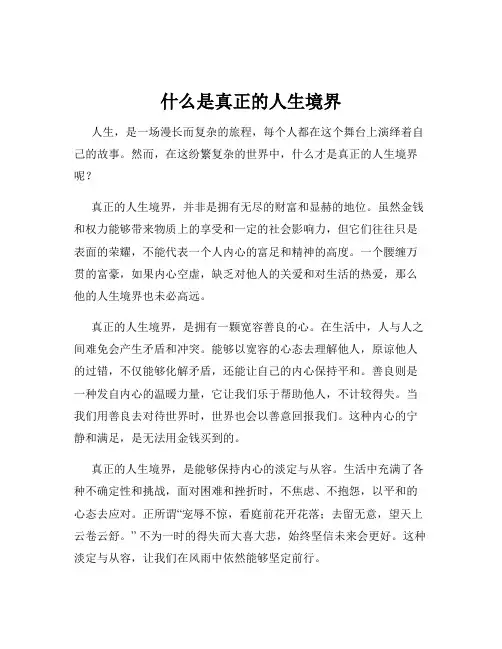 什么是真正的人生境界

人生，是一场漫长而复杂的旅程，每个人都在这个舞台上演绎着自己的故事。然而，在这纷繁复杂的世界中，什么才是真正的人生境界呢？

真正的人生境界，并非是拥有无尽的财富和显赫的地位。虽然金钱和权力能够带来物质上的享受和一定的社会影响力，但它们往往只是表面的荣耀，不能代表一个人内心的富足和精神的高度。一个腰缠万贯的富豪，如果内心空虚，缺乏对他人的关爱和对生活的热爱，那么他的人生境界也未必高远。

真正的人生境界，是拥有一颗宽容善良的心。在生活中，人与人之间难免会产生矛盾和冲突。能够以宽容的心态去理解他人，原谅他人的过错，不仅能够化解矛盾，还能让自己的内心保持平和。善良则是一种发自内心的温暖力量，它让我们乐于帮助他人，不计较得失。当我们用善良去对待世界时，世界也会以善意回报我们。这种内心的宁静和满足，是无法用金钱买到的。

真正的人生境界，是能够保持内心的淡定与从容。生活中充满了各种不确定性和挑战，面对困难和挫折时，不焦虑、不抱怨，以平和的心态去应对。正所谓“宠辱不惊，看庭前花开花落；去留无意，望天上云卷云舒。”不为一时的得失而大喜大悲，始终坚信未来会更好。这种淡定与从容，让我们在风雨中依然能够坚定前行。